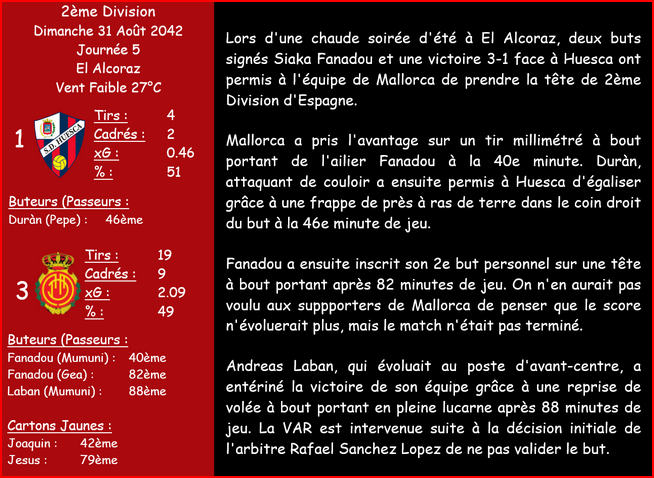 2ème Division
Dimanche 31 Août 2042
Journée 5
El Alcoraz
Vent Faible 27°C

1

Tirs : 4
Cadrés : 2
xG : 0.46
% : 51

Buteurs (Passeurs :
Duràn (Pepe) : 46ème

3

Tirs : 19
Cadrés : 9
xG : 2.09
% : 49

Buteurs (Passeurs :
Fanadou (Mumuni) : 40ème
Fanadou (Gea) : 82ème
Laban (Mumuni) : 88ème

Cartons Jaunes :
Joaquin : 42ème
Jesus : 79ème

Lors d'une chaude soirée d'été à El Alcoraz, deux buts signés Siaka Fanadou et une victoire 3-1 face à Huesca ont permis à l'équipe de Mallorca de prendre la tête de 2ème Division d'Espagne.

Mallorca a pris l'avantage sur un tir millimétré à bout portant de l'ailier Fanadou à la 40e minute. Duràn, attaquant de couloir a ensuite permis à Huesca d'égaliser grâce à une frappe de près à ras de terre dans le coin droit du but à la 46e minute de jeu.

Fanadou a ensuite inscrit son 2e but personnel sur une tête à bout portant après 82 minutes de jeu. On n'en aurait pas voulu aux suppporters de Mallorca de penser que le score n'évoluerait plus, mais le match n'était pas terminé.

Andreas Laban, qui évoluait au poste d'avant-centre, a entériné la victoire de son équipe grâce à une reprise de volée à bout portant en pleine lucarne après 88 minutes de jeu. La VAR est intervenue suite à la décision initiale de l'arbitre Rafael Sanchez Lopez de ne pas valider le but.